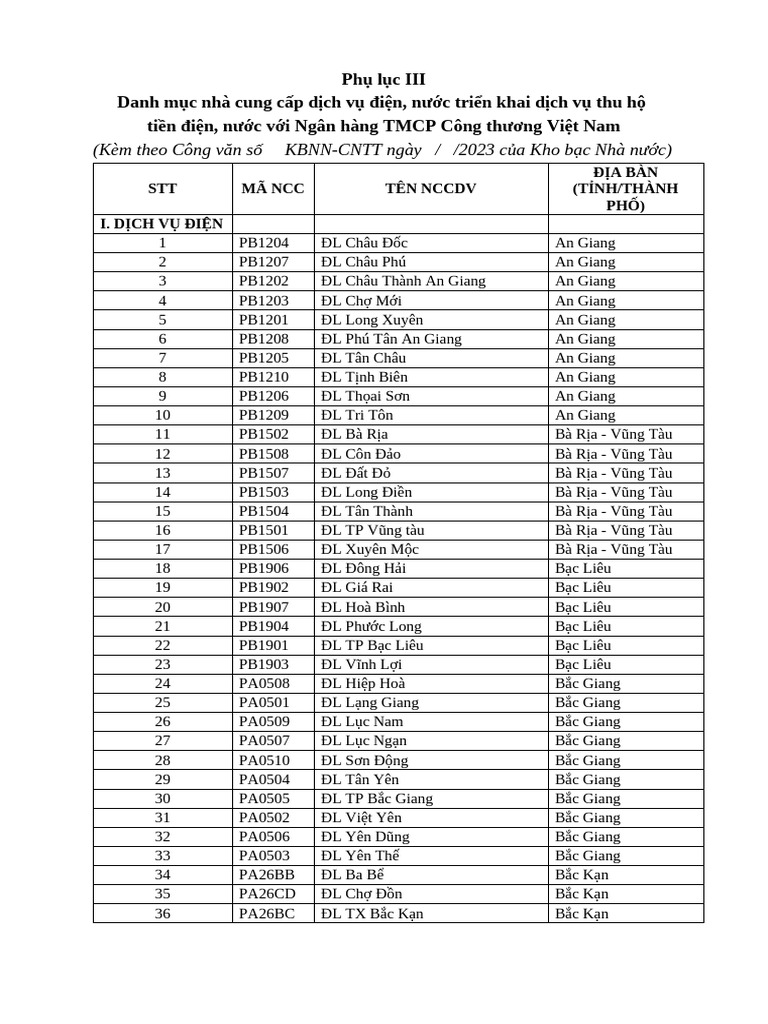 Phụ lục III
Danh mục nhà cung cấp dịch vụ điện, nước triển khai dịch vụ thu hộ tiền điện, nước với Ngân hàng TMCP Công thương Việt Nam
(Kèm theo Công văn số KBNN-CNTT ngày / /2023 của Kho bạc Nhà nước)

| STT | MÃ NCC | TÊN NCCDV | ĐỊA BÀN (TỈNH/THÀNH PHỐ) |
|---|---|---|---|
| I. DỊCH VỤ ĐIỆN | | | |
| 1 | PB1204 | ĐL Châu Đốc | An Giang |
| 2 | PB1207 | ĐL Châu Phú | An Giang |
| 3 | PB1202 | ĐL Châu Thành An Giang | An Giang |
| 4 | PB1203 | ĐL Chợ Mới | An Giang |
| 5 | PB1201 | ĐL Long Xuyên | An Giang |
| 6 | PB1208 | ĐL Phú Tân An Giang | An Giang |
| 7 | PB1205 | ĐL Tân Châu | An Giang |
| 8 | PB1210 | ĐL Tịnh Biên | An Giang |
| 9 | PB1206 | ĐL Thoại Sơn | An Giang |
| 10 | PB1209 | ĐL Tri Tôn | An Giang |
| 11 | PB1502 | ĐL Bà Rịa | Bà Rịa - Vũng Tàu |
| 12 | PB1508 | ĐL Côn Đảo | Bà Rịa - Vũng Tàu |
| 13 | PB1507 | ĐL Đất Đỏ | Bà Rịa - Vũng Tàu |
| 14 | PB1503 | ĐL Long Điền | Bà Rịa - Vũng Tàu |
| 15 | PB1504 | ĐL Tân Thành | Bà Rịa - Vũng Tàu |
| 16 | PB1501 | ĐL TP Vũng tàu | Bà Rịa - Vũng Tàu |
| 17 | PB1506 | ĐL Xuyên Mộc | Bà Rịa - Vũng Tàu |
| 18 | PB1906 | ĐL Đông Hải | Bạc Liêu |
| 19 | PB1902 | ĐL Giá Rai | Bạc Liêu |
| 20 | PB1907 | ĐL Hoà Bình | Bạc Liêu |
| 21 | PB1904 | ĐL Phước Long | Bạc Liêu |
| 22 | PB1901 | ĐL TP Bạc Liêu | Bạc Liêu |
| 23 | PB1903 | ĐL Vĩnh Lợi | Bạc Liêu |
| 24 | PA0508 | ĐL Hiệp Hoà | Bắc Giang |
| 25 | PA0501 | ĐL Lạng Giang | Bắc Giang |
| 26 | PA0509 | ĐL Lục Nam | Bắc Giang |
| 27 | PA0507 | ĐL Lục Ngạn | Bắc Giang |
| 28 | PA0510 | ĐL Sơn Động | Bắc Giang |
| 29 | PA0504 | ĐL Tân Yên | Bắc Giang |
| 30 | PA0505 | ĐL TP Bắc Giang | Bắc Giang |
| 31 | PA0502 | ĐL Việt Yên | Bắc Giang |
| 32 | PA0506 | ĐL Yên Dũng | Bắc Giang |
| 33 | PA0503 | ĐL Yên Thế | Bắc Giang |
| 34 | PA26BB | ĐL Ba Bể | Bắc Kạn |
| 35 | PA26CD | ĐL Chợ Đồn | Bắc Kạn |
| 36 | PA26BC | ĐL TX Bắc Kạn | Bắc Kạn |